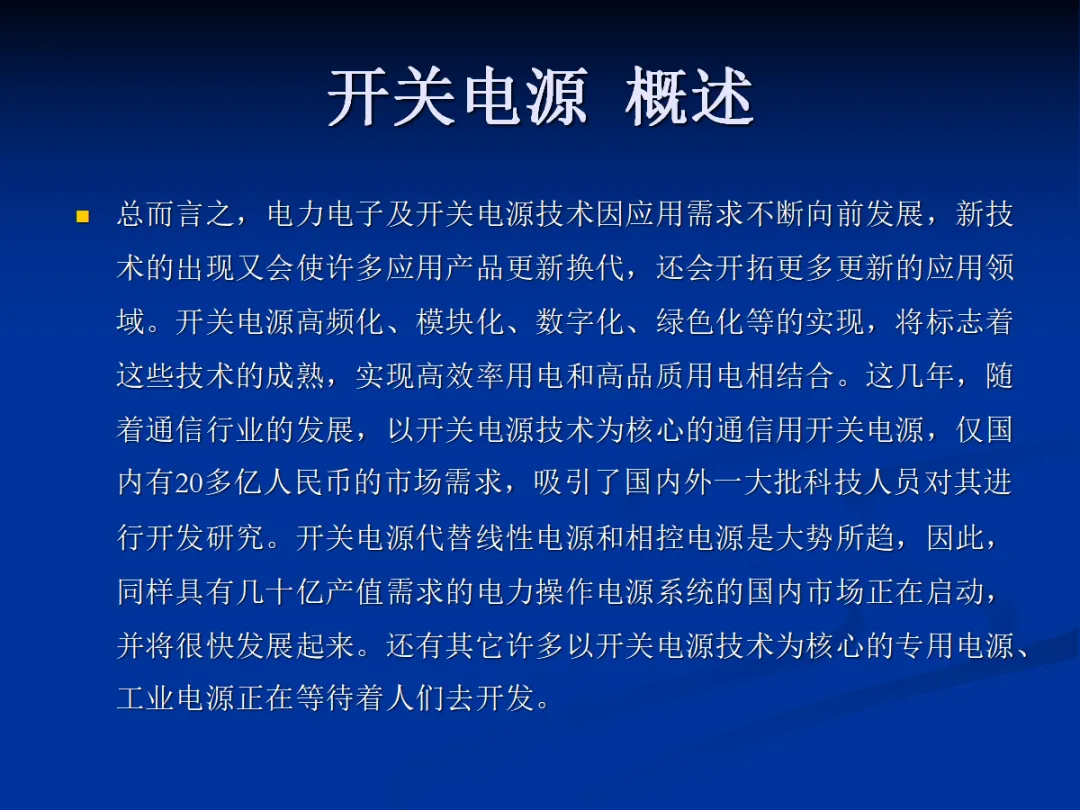 开关电源 概述

• 总而言之，电力电子及开关电源技术因应用需求不断向前发展，新技术的出现又会使许多应用产品更新换代，还会开拓更多更新的应用领域。开关电源高频化、模块化、数字化、绿色化等的实现，将标志着这些技术的成熟，实现高效率用电和高品质用电相结合。这几年，随着通信行业的发展，以开关电源技术为核心的通信用开关电源，仅国内有20多亿人民币的市场需求，吸引了国内外一大批科技人员对其进行开发研究。开关电源代替线性电源和相控电源是大势所趋，因此，同样具有几十亿产值需求的电力操作电源系统的国内市场正在启动，并将很快发展起来。还有其它许多以开关电源技术为核心的专用电源、工业电源正在等待着人们去开发。